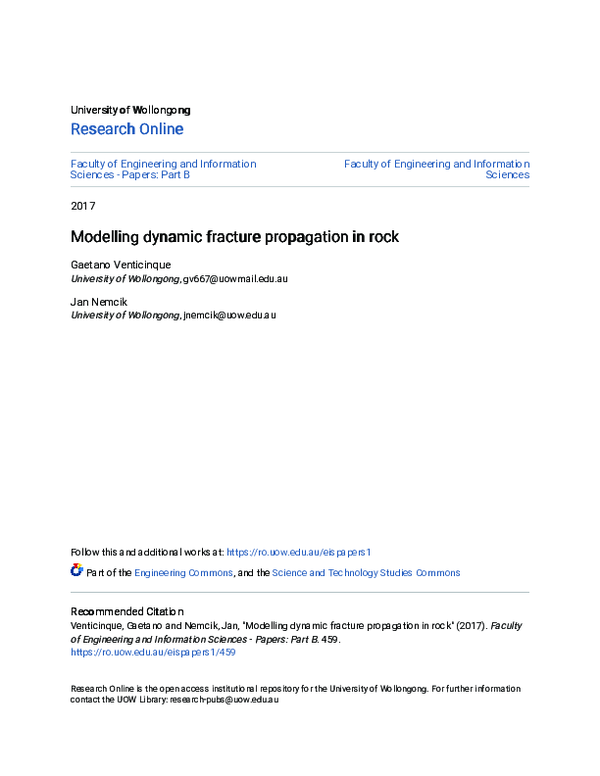 University of Wollongong
Research Online

Faculty of Engineering and Information Sciences - Papers: Part B

Faculty of Engineering and Information Sciences

2017

Modelling dynamic fracture propagation in rock

Gaetano Venticinque
University of Wollongong, gv667@uowmail.edu.au

Jan Nemcik
University of Wollongong, jnemcik@uow.edu.au

Follow this and additional works at: https://ro.uow.edu.au/eispapers1

Part of the Engineering Commons, and the Science and Technology Studies Commons

Recommended Citation
Venticinque, Gaetano and Nemcik, Jan, "Modelling dynamic fracture propagation in rock" (2017). Faculty of Engineering and Information Sciences - Papers: Part B. 459.
https://ro.uow.edu.au/eispapers1/459

Research Online is the open access institutional repository for the University of Wollongong. For further information contact the UOW Library: research-pubs@uow.edu.au